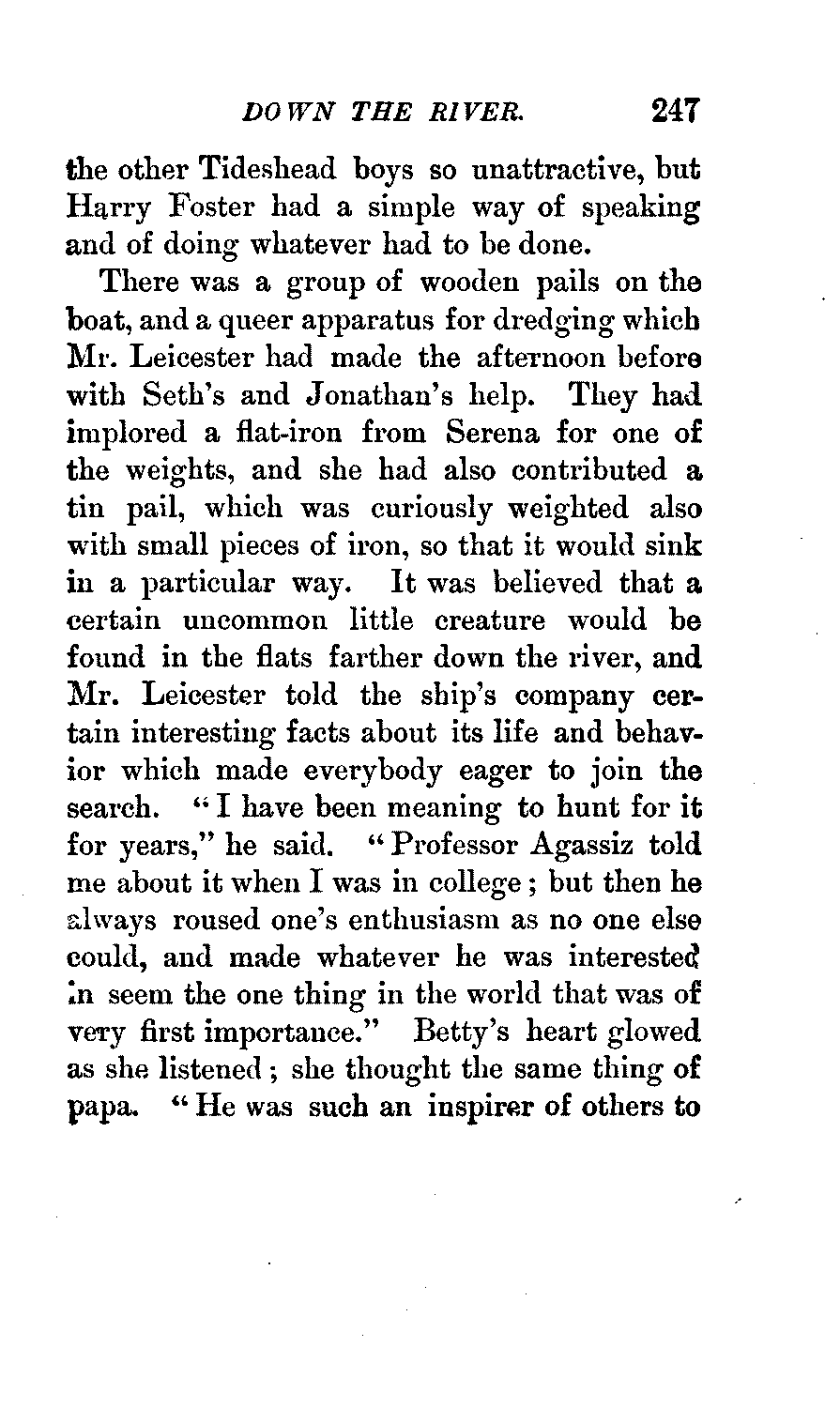 DOWN THE RIVER. 247

the other Tideshead boys so unattractive, but Harry Foster had a simple way of speaking and of doing whatever had to be done.

There was a group of wooden pails on the boat, and a queer apparatus for dredging which Mr. Leicester had made the afternoon before with Seth's and Jonathan's help. They had implored a flat-iron from Serena for one of the weights, and she had also contributed a tin pail, which was curiously weighted also with small pieces of iron, so that it would sink in a particular way. It was believed that a certain uncommon little creature would be found in the flats farther down the river, and Mr. Leicester told the ship's company certain interesting facts about its life and behavior which made everybody eager to join the search. "I have been meaning to hunt for it for years," he said. "Professor Agassiz told me about it when I was in college; but then he always roused one's enthusiasm as no one else could, and made whatever he was interested in seem the one thing in the world that was of very first importance." Betty's heart glowed as she listened; she thought the same thing of papa. "He was such an inspirer of others to